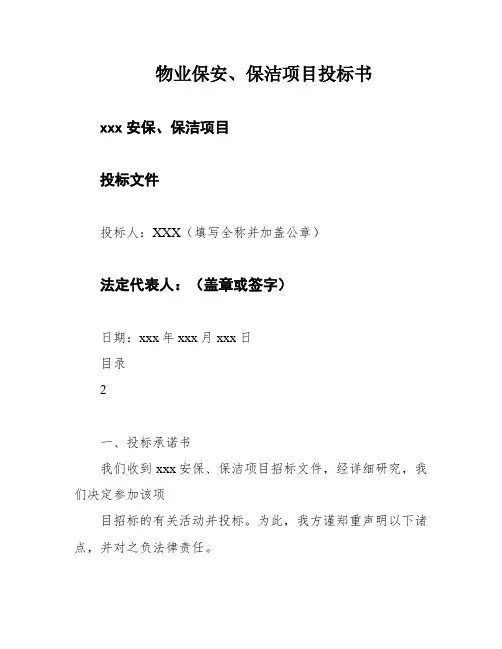 物业保安、保洁项目投标书

xxx 安保、保洁项目

投标文件

投标人：XXX（填写全称并加盖公章）

法定代表人：（盖章或签字）

日期：xxx 年 xxx 月 xxx 日

目录

2

一、投标承诺书

我们收到 xxx 安保、保洁项目招标文件，经详细研究，我们决定参加该项

目招标的有关活动并投标。为此，我方谨郑重声明以下诸点，并对之负法律责任。